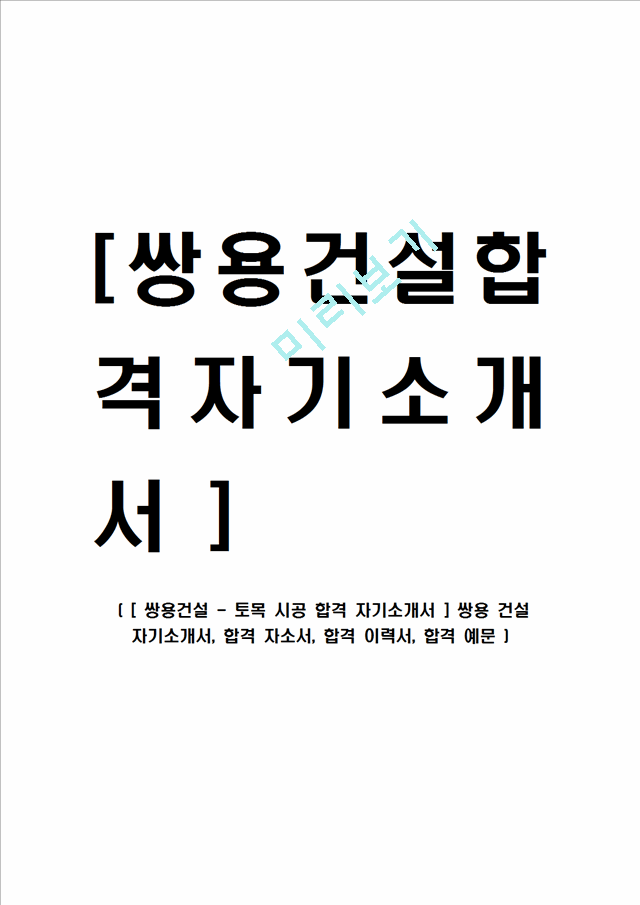 [쌍용건설합격자기소개서 ]

미리보기

[ [ 쌍용건설 - 토목 시공 합격 자기소개서 ] 쌍용 건설 자기소개서, 합격 자소서, 합격 이력서, 합격 예문 ]